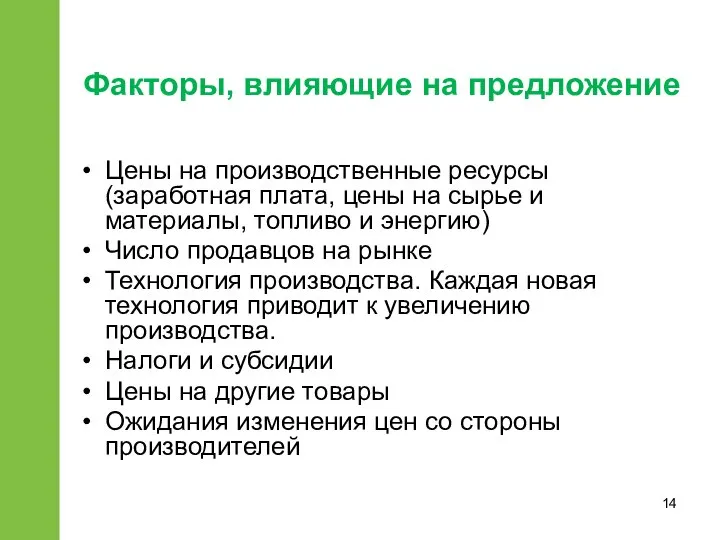 Факторы, влияющие на предложение

• Цены на производственные ресурсы (заработная плата, цены на сырье и материалы, топливо и энергию)
• Число продавцов на рынке
• Технология производства. Каждая новая технология приводит к увеличению производства.
• Налоги и субсидии
• Цены на другие товары
• Ожидания изменения цен со стороны производителей

14